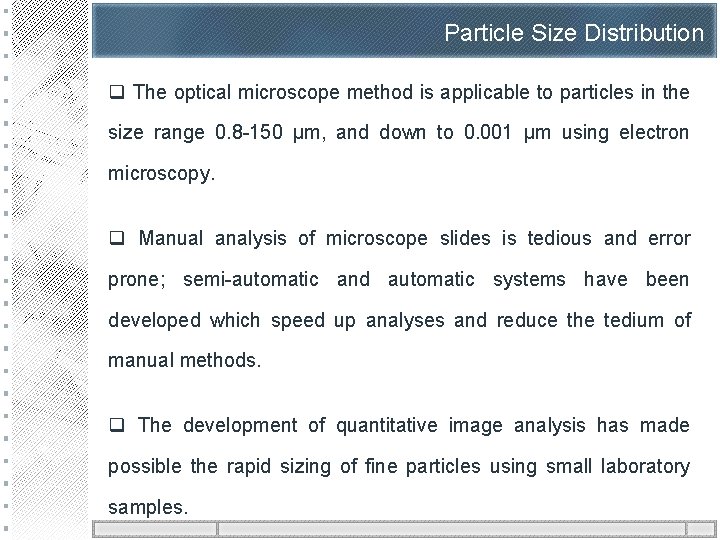 Particle Size Distribution

❑ The optical microscope method is applicable to particles in the size range 0.8-150 µm, and down to 0.001 µm using electron microscopy.

❑ Manual analysis of microscope slides is tedious and error prone; semi-automatic and automatic systems have been developed which speed up analyses and reduce the tedium of manual methods.

❑ The development of quantitative image analysis has made possible the rapid sizing of fine particles using small laboratory samples.